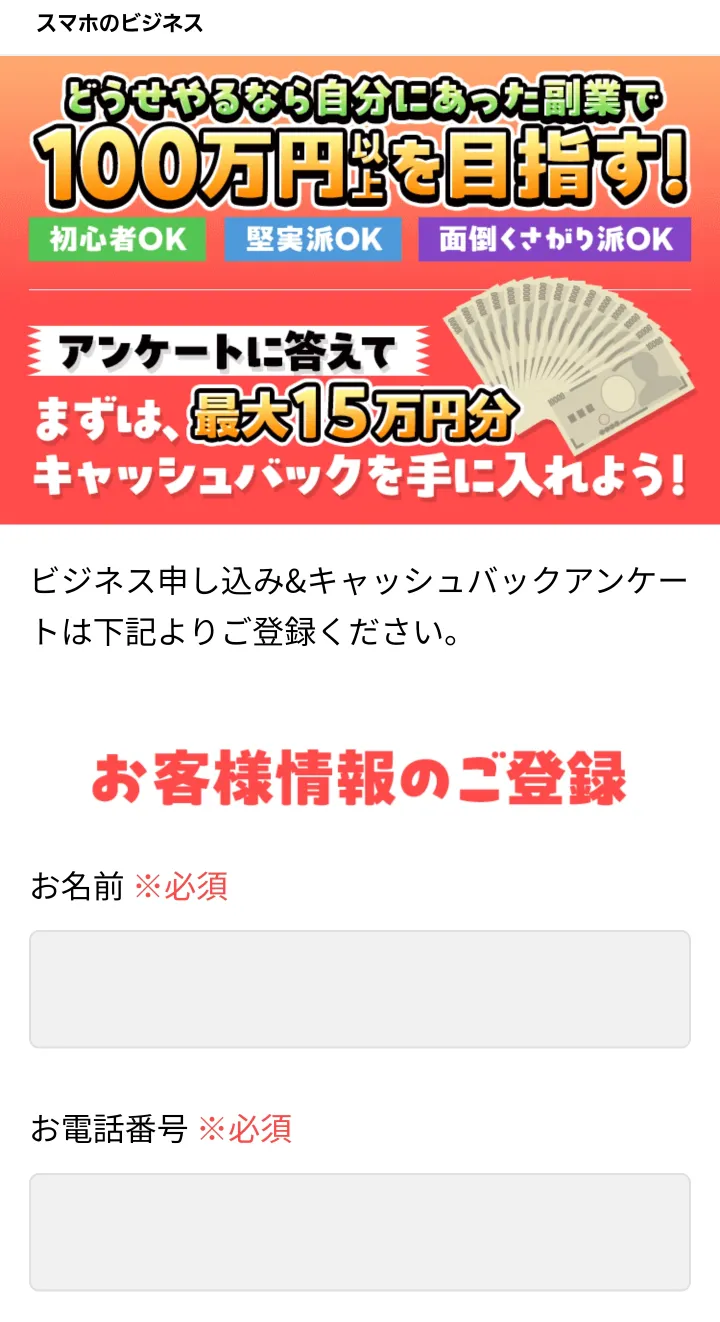 スマホのビジネス

どうせやるなら自分にあった副業で
100万円以上を目指す!

初心者OK 堅実派OK 面倒くさがり派OK

アンケートに答えて
まずは、最大15万円分
キャッシュバックを手に入れよう!

ビジネス申し込み&キャッシュバックアンケートは下記よりご登録ください。

お客様情報のご登録

お名前 ※必須

お電話番号 ※必須